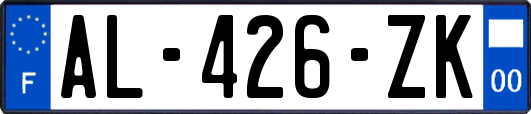 F
AL-426-ZK
00